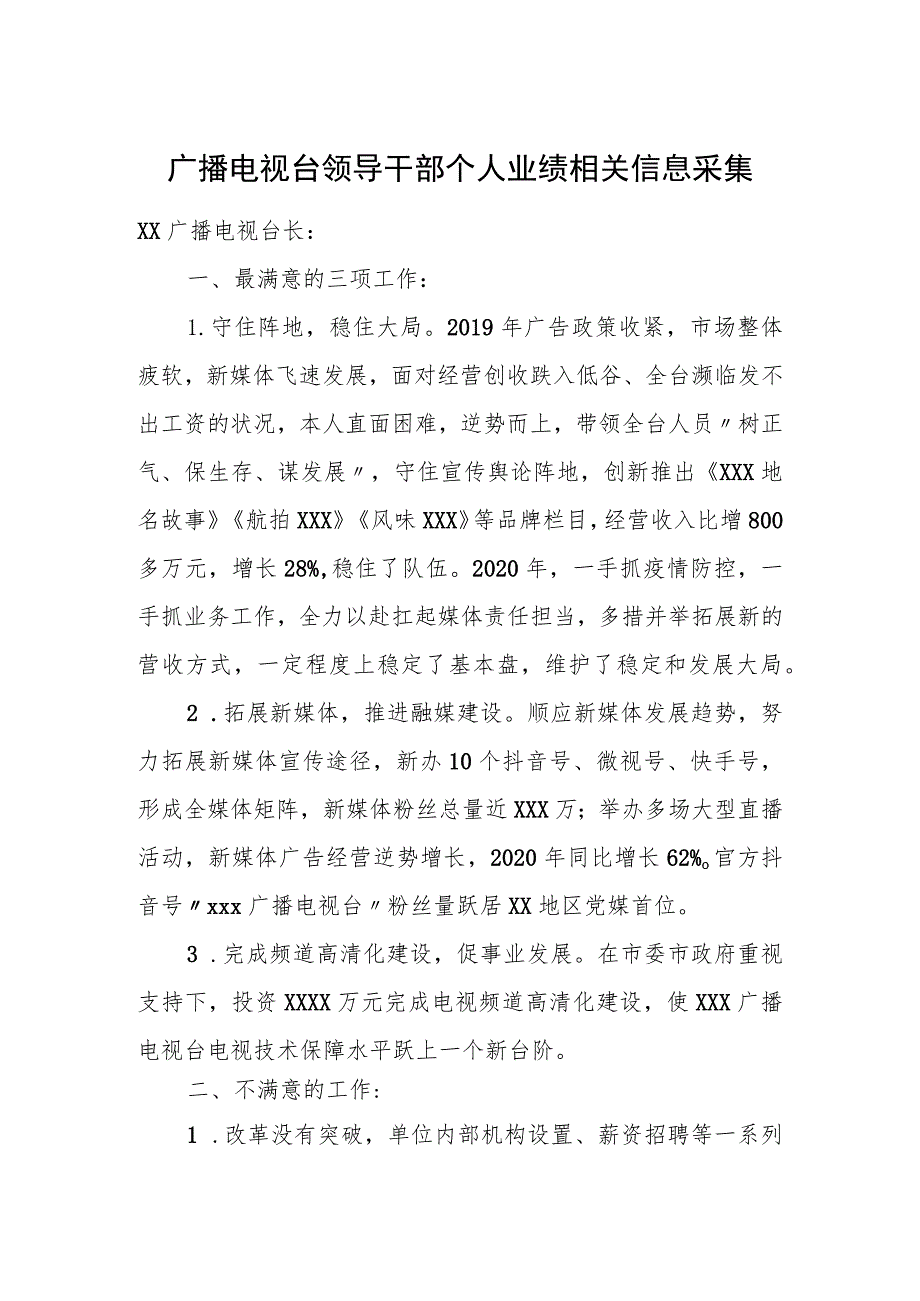 广播电视台领导干部个人业绩相关信息采集

XX广播电视台长：

一、最满意的三项工作：

1.守住阵地，稳住大局。2019年广告政策收紧，市场整体疲软，新媒体飞速发展，面对经营创收跌入低谷、全台濒临发不出工资的状况，本人直面困难，逆势而上，带领全台人员〃树正气、保生存、谋发展〃，守住宣传舆论阵地，创新推出《XXX地名故事》《航拍XXX》《风味XXX》等品牌栏目，经营收入比增800多万元，增长28%,稳住了队伍。2020年，一手抓疫情防控，一手抓业务工作，全力以赴扛起媒体责任担当，多措并举拓展新的营收方式，一定程度上稳定了基本盘，维护了稳定和发展大局。

2．拓展新媒体，推进融媒建设。顺应新媒体发展趋势，努力拓展新媒体宣传途径，新办10个抖音号、微视号、快手号，形成全媒体矩阵，新媒体粉丝总量近XXX万；举办多场大型直播活动，新媒体广告经营逆势增长，2020年同比增长62%。官方抖音号〃xxx广播电视台〃粉丝量跃居XX地区党媒首位。

3．完成频道高清化建设，促事业发展。在市委市政府重视支持下，投资XXXX万元完成电视频道高清化建设，使XXX广播电视台电视技术保障水平跃上一个新台阶。

二、不满意的工作：

1．改革没有突破，单位内部机构设置、薪资招聘等一系列